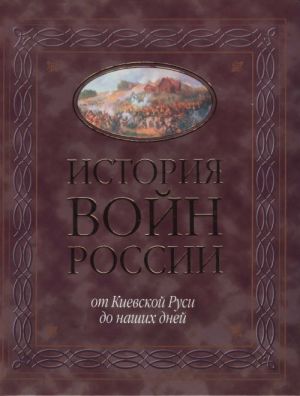 ИСТОРИЯ
ВОЙН
РОССИИ

от Киевской Руси
до наших дней